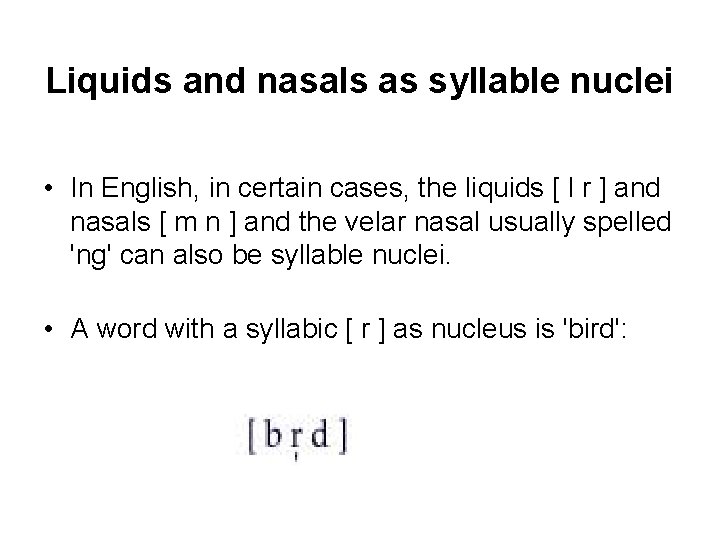 Liquids and nasals as syllable nuclei

• In English, in certain cases, the liquids [ l r ] and nasals [ m n ] and the velar nasal usually spelled 'ng' can also be syllable nuclei.

• A word with a syllabic [ r ] as nucleus is 'bird':

[ b r̩ d ]